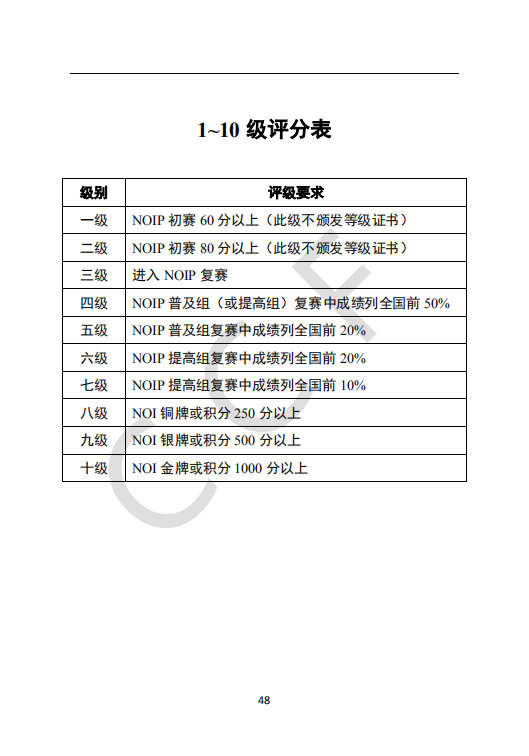 1~10 级评分表

| 级别 | 评级要求 |
|---|---|
| 一级 | NOIP 初赛 60 分以上（此级不颁发等级证书） |
| 二级 | NOIP 初赛 80 分以上（此级不颁发等级证书） |
| 三级 | 进入 NOIP 复赛 |
| 四级 | NOIP 普及组（或提高组）复赛中成绩列全国前 50% |
| 五级 | NOIP 普及组复赛中成绩列全国前 20% |
| 六级 | NOIP 提高组复赛中成绩列全国前 20% |
| 七级 | NOIP 提高组复赛中成绩列全国前 10% |
| 八级 | NOI 铜牌或积分 250 分以上 |
| 九级 | NOI 银牌或积分 500 分以上 |
| 十级 | NOI 金牌或积分 1000 分以上 |

CCF

48